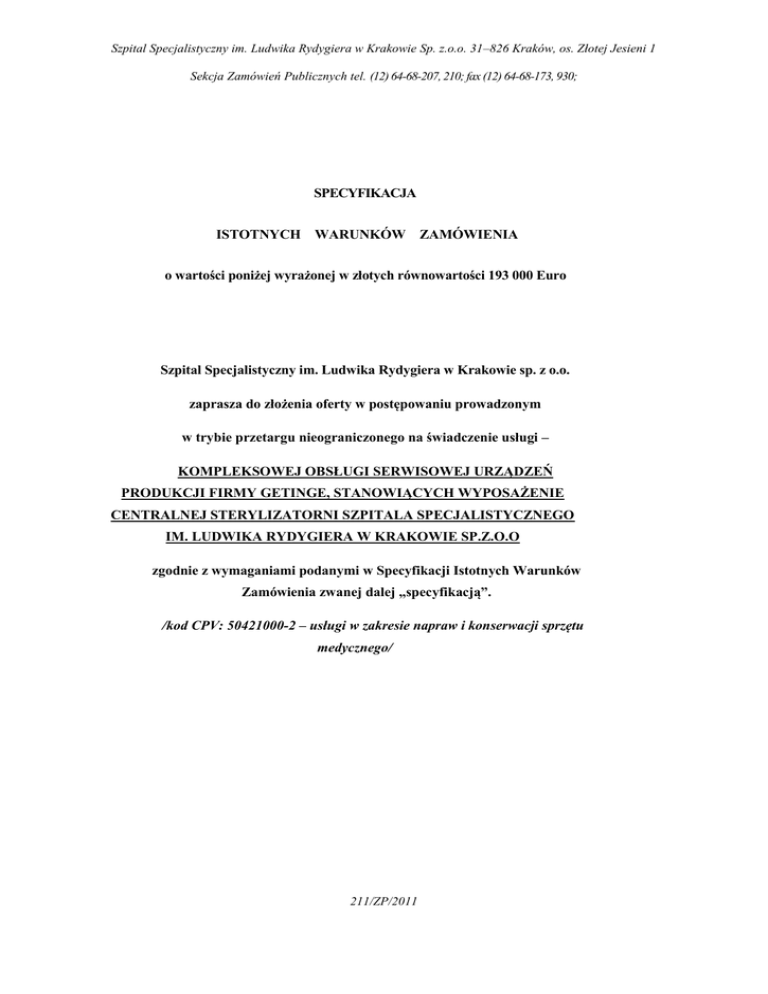 Szpital Specjalistyczny im. Ludwika Rydygiera w Krakowie Sp. z.o.o. 31–826 Kraków, os. Złotej Jesieni 1

Sekcja Zamówień Publicznych tel. (12) 64-68-207, 210; fax (12) 64-68-173, 930;

SPECYFIKACJA

ISTOTNYCH WARUNKÓW ZAMÓWIENIA

o wartości poniżej wyrażonej w złotych równowartości 193 000 Euro

Szpital Specjalistyczny im. Ludwika Rydygiera w Krakowie sp. z o.o.

zaprasza do złożenia oferty w postępowaniu prowadzonym

w trybie przetargu nieograniczonego na świadczenie usługi –

KOMPLEKSOWEJ OBSŁUGI SERWISOWEJ URZĄDZEŃ PRODUKCJI FIRMY GETINGE, STANOWIĄCYCH WYPOSAŻENIE CENTRALNEJ STERYLIZATORNI SZPITALA SPECJALISTYCZNEGO IM. LUDWIKA RYDYGIERA W KRAKOWIE SP.Z.O.O

zgodnie z wymaganiami podanymi w Specyfikacji Istotnych Warunków Zamówienia zwanej dalej „specyfikacją”.

/kod CPV: 50421000-2 – usługi w zakresie napraw i konserwacji sprzętu medycznego/

211/ZP/2011